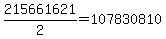 $\frac{215661621}{2}=107830810$